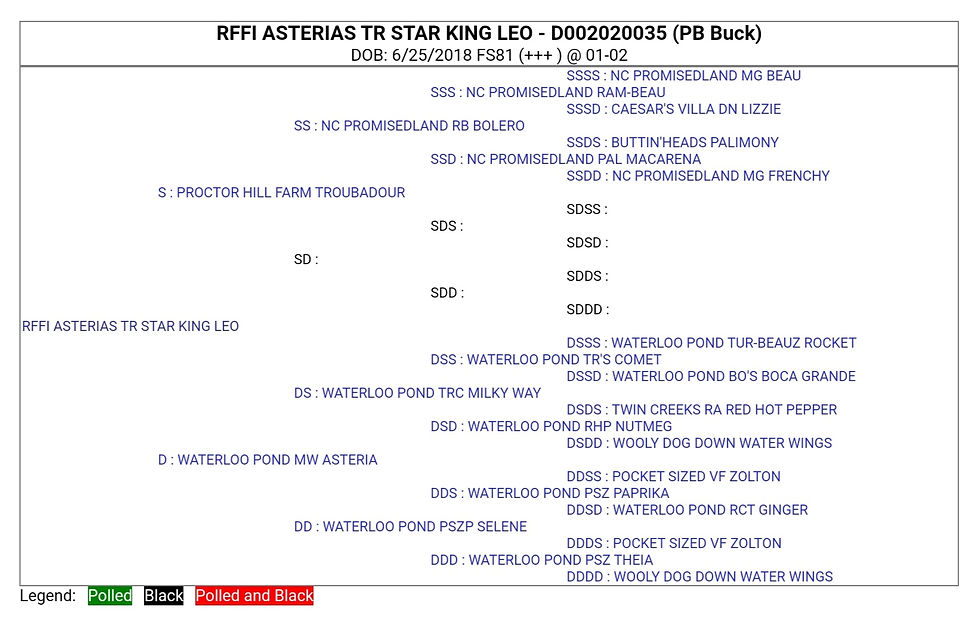 RFFI ASTERIAS TR STAR KING LEO - D002020035 (PB Buck)
DOB: 6/25/2018 FS81 (+++ ) @ 01-02

SSSS : NC PROMISEDLAND MG BEAU
SSS : NC PROMISEDLAND RAM-BEAU
SSSD : CAESAR'S VILLA DN LIZZIE
SS : NC PROMISEDLAND RB BOLERO
SSDS : BUTTIN'HEADS PALIMONY
SSD : NC PROMISEDLAND PAL MACARENA
SSDD : NC PROMISEDLAND MG FRENCHY
S : PROCTOR HILL FARM TROUBADOUR
SDSS :
SDS :
SDSD :
SD :
SDDS :
SDD :
SDDD :
RFFI ASTERIAS TR STAR KING LEO
DSSS : WATERLOO POND TUR-BEAUZ ROCKET
DSS : WATERLOO POND TR'S COMET
DSSD : WATERLOO POND BO'S BOCA GRANDE
DS : WATERLOO POND TRC MILKY WAY
DSDS : TWIN CREEKS RA RED HOT PEPPER
DSD : WATERLOO POND RHP NUTMEG
DSDD : WOOLY DOG DOWN WATER WINGS
D : WATERLOO POND MW ASTERIA
DDSS : POCKET SIZED VF ZOLTON
DDS : WATERLOO POND PSZ PAPRIKA
DDSD : WATERLOO POND RCT GINGER
DD : WATERLOO POND PSZP SELENE
DDDS : POCKET SIZED VF ZOLTON
DDD : WATERLOO POND PSZ THEIA
DDDD : WOOLY DOG DOWN WATER WINGS

Legend: Polled Black Polled and Black